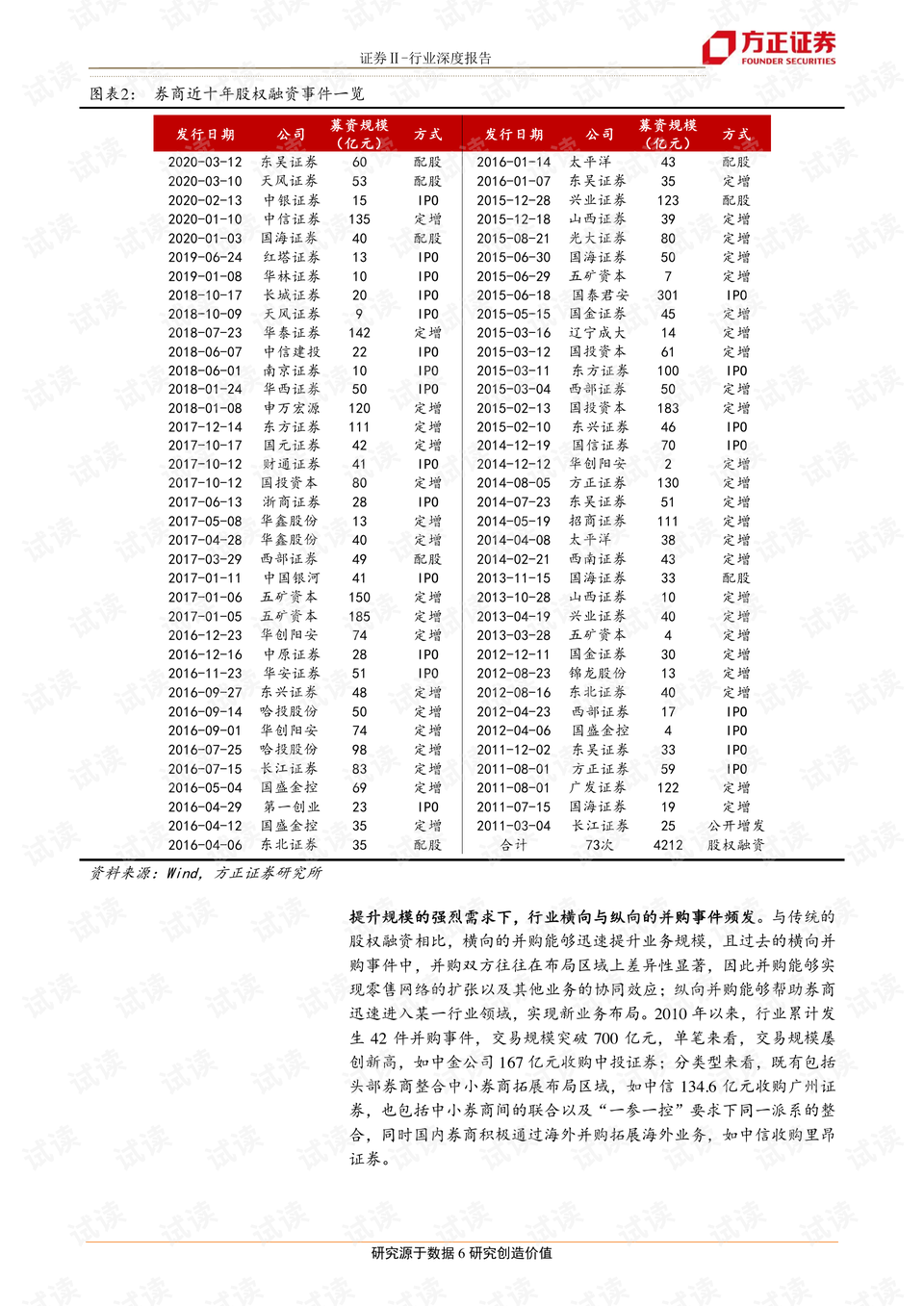 证券II-行业深度报告

方正证券
FOUNDER SECURITIES

图表2： 券商近十年股权融资事件一览

| 发行日期 | 公司 | 募资规模（亿元） | 方式 | 发行日期 | 公司 | 募资规模（亿元） | 方式 |
|---|---|---|---|---|---|---|---|
| 2020-03-12 | 东吴证券 | 60 | 配股 | 2016-01-14 | 太平洋 | 43 | 配股 |
| 2020-03-10 | 天风证券 | 53 | 配股 | 2016-01-07 | 东吴证券 | 35 | 定增 |
| 2020-02-13 | 中银证券 | 15 | IPO | 2015-12-28 | 兴业证券 | 123 | 配股 |
| 2020-01-10 | 中信证券 | 135 | 定增 | 2015-12-18 | 山西证券 | 39 | 定增 |
| 2020-01-03 | 国海证券 | 40 | 配股 | 2015-08-21 | 光大证券 | 80 | 定增 |
| 2019-06-24 | 红塔证券 | 13 | IPO | 2015-06-30 | 国海证券 | 50 | 定增 |
| 2019-01-08 | 华林证券 | 10 | IPO | 2015-06-29 | 五矿资本 | 7 | 定增 |
| 2018-10-17 | 长城证券 | 20 | IPO | 2015-06-18 | 国泰君安 | 301 | IPO |
| 2018-10-09 | 天风证券 | 9 | IPO | 2015-05-15 | 国金证券 | 45 | 定增 |
| 2018-07-23 | 华泰证券 | 142 | 定增 | 2015-03-16 | 辽宁成大 | 14 | 定增 |
| 2018-06-07 | 中信建投 | 22 | IPO | 2015-03-12 | 国投资本 | 61 | 定增 |
| 2018-06-01 | 南京证券 | 10 | IPO | 2015-03-11 | 东方证券 | 100 | IPO |
| 2018-01-24 | 华西证券 | 50 | IPO | 2015-03-04 | 西部证券 | 50 | 定增 |
| 2018-01-08 | 申万宏源 | 120 | 定增 | 2015-02-13 | 国投资本 | 183 | 定增 |
| 2017-12-14 | 东方证券 | 111 | 定增 | 2015-02-10 | 东兴证券 | 46 | IPO |
| 2017-10-17 | 国元证券 | 42 | 定增 | 2014-12-19 | 国信证券 | 70 | IPO |
| 2017-10-12 | 财通证券 | 41 | IPO | 2014-12-12 | 华创阳安 | 2 | 定增 |
| 2017-10-12 | 国投资本 | 80 | 定增 | 2014-08-05 | 方正证券 | 130 | 定增 |
| 2017-06-13 | 浙商证券 | 28 | IPO | 2014-07-23 | 东吴证券 | 51 | 定增 |
| 2017-05-08 | 华鑫股份 | 13 | 定增 | 2014-05-19 | 招商证券 | 111 | 定增 |
| 2017-04-28 | 华鑫股份 | 40 | 定增 | 2014-04-08 | 太平洋 | 38 | 定增 |
| 2017-03-29 | 西部证券 | 49 | 配股 | 2014-02-21 | 西南证券 | 43 | 定增 |
| 2017-01-11 | 中国银河 | 41 | IPO | 2013-11-15 | 国海证券 | 33 | 配股 |
| 2017-01-06 | 五矿资本 | 150 | 定增 | 2013-10-28 | 山西证券 | 10 | 定增 |
| 2017-01-05 | 五矿资本 | 185 | 定增 | 2013-04-19 | 兴业证券 | 40 | 定增 |
| 2016-12-23 | 华创阳安 | 74 | 定增 | 2013-03-28 | 五矿资本 | 4 | 定增 |
| 2016-12-16 | 中原证券 | 28 | IPO | 2012-12-11 | 国金证券 | 30 | 定增 |
| 2016-11-23 | 华安证券 | 51 | IPO | 2012-08-23 | 锦龙股份 | 13 | 定增 |
| 2016-09-27 | 东兴证券 | 48 | 定增 | 2012-08-16 | 东北证券 | 40 | 定增 |
| 2016-09-14 | 哈投股份 | 50 | 定增 | 2012-04-23 | 西部证券 | 17 | IPO |
| 2016-09-01 | 华创阳安 | 74 | 定增 | 2012-04-06 | 国盛金控 | 4 | IPO |
| 2016-07-25 | 哈投股份 | 98 | 定增 | 2011-12-02 | 东吴证券 | 33 | IPO |
| 2016-07-15 | 长江证券 | 83 | 定增 | 2011-08-01 | 方正证券 | 59 | IPO |
| 2016-05-04 | 国盛金控 | 69 | 定增 | 2011-08-01 | 广发证券 | 122 | 定增 |
| 2016-04-29 | 第一创业 | 23 | IPO | 2011-07-15 | 国海证券 | 19 | 定增 |
| 2016-04-12 | 国盛金控 | 35 | 定增 | 2011-03-04 | 长江证券 | 25 | 公开增发 |
| 2016-04-06 | 东北证券 | 35 | 配股 | 合计 | 73次 | 4212 | 股权融资 |

资料来源：Wind，方正证券研究所

提升规模的强烈需求下，行业横向与纵向的并购事件频发。与传统的股权融资相比，横向的并购能够迅速提升业务规模，且过去的横向并购事件中，并购双方往往在布局区域上差异性显著，因此并购能够实现零售网络的扩张以及其他业务的协同效应；纵向并购能够帮助券商迅速进入某一行业领域，实现新业务布局。2010年以来，行业累计发生42件并购事件，交易规模突破700亿元，单笔来看，交易规模屡创新高，如中金公司167亿元收购中投证券；分类型来看，既有包括头部券商整合中小券商拓展布局区域，如中信134.6亿元收购广州证券，也包括中小券商间的联合以及“一参一控”要求下同一派系的整合，同时国内券商积极通过海外并购拓展海外业务，如中信收购里昂证券。

研究源于数据 6 研究创造价值

试读